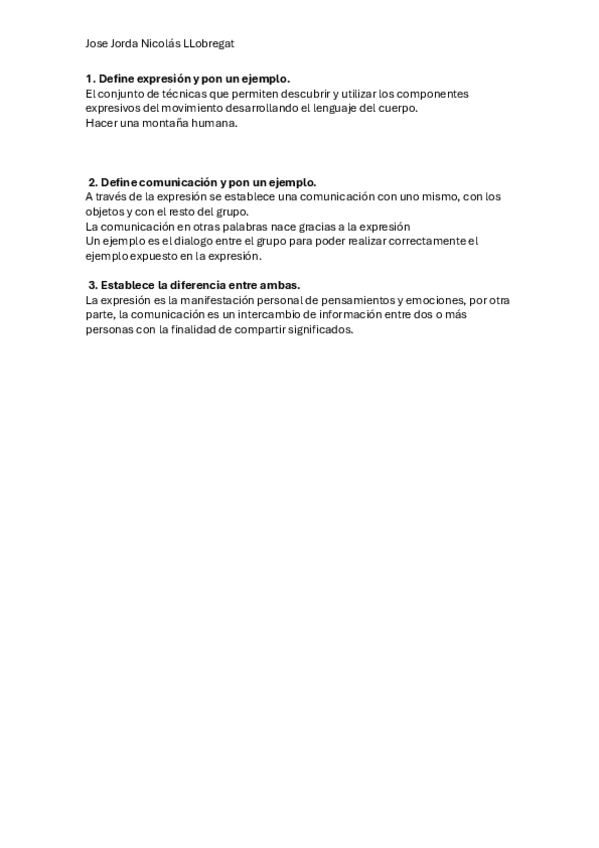 Jose Jorda Nicolás LLobregat

1. Define expresión y pon un ejemplo.
El conjunto de técnicas que permiten descubrir y utilizar los componentes expresivos del movimiento desarrollando el lenguaje del cuerpo.
Hacer una montaña humana.

2. Define comunicación y pon un ejemplo.
A través de la expresión se establece una comunicación con uno mismo, con los objetos y con el resto del grupo.
La comunicación en otras palabras nace gracias a la expresión
Un ejemplo es el dialogo entre el grupo para poder realizar correctamente el ejemplo expuesto en la expresión.

3. Establece la diferencia entre ambas.
La expresión es la manifestación personal de pensamientos y emociones, por otra parte, la comunicación es un intercambio de información entre dos o más personas con la finalidad de compartir significados.